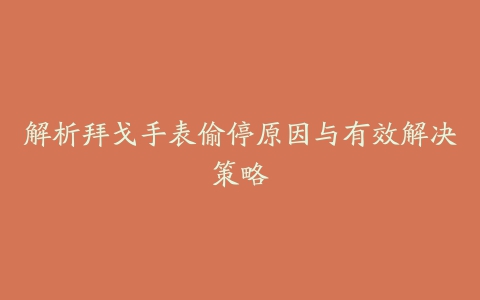 解析拜戈手表偷停原因与有效解决策略